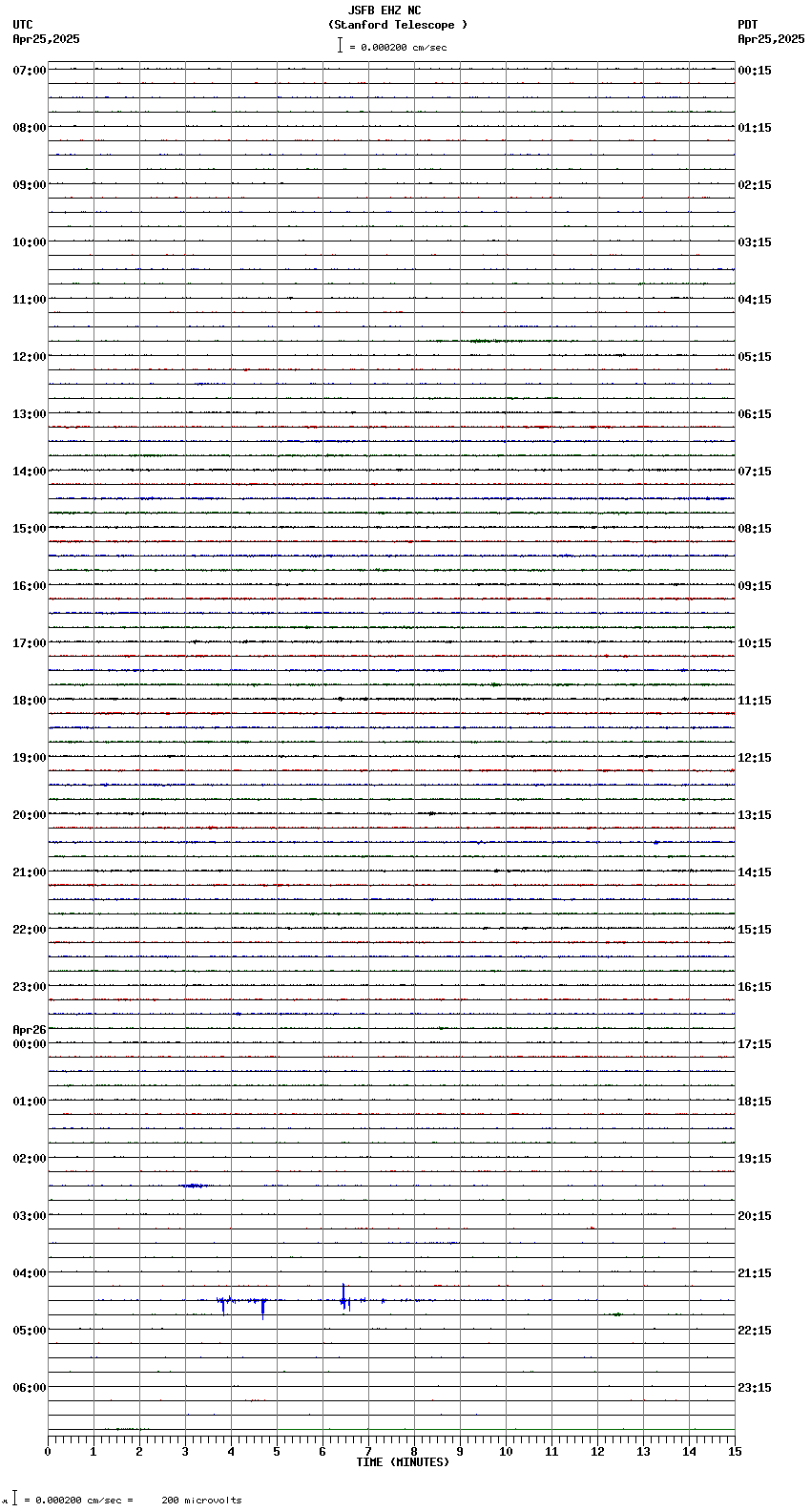 JSFB EHZ NC
(Stanford Telescope )
= 0.000200 cm/sec

UTC
Apr25,2025

PDT
Apr25,2025

07:00
08:00
09:00
10:00
11:00
12:00
13:00
14:00
15:00
16:00
17:00
18:00
19:00
20:00
21:00
22:00
23:00
Apr26
00:00
01:00
02:00
03:00
04:00
05:00
06:00

00:15
01:15
02:15
03:15
04:15
05:15
06:15
07:15
08:15
09:15
10:15
11:15
12:15
13:15
14:15
15:15
16:15
17:15
18:15
19:15
20:15
21:15
22:15
23:15

0 1 2 3 4 5 6 7 8 9 10 11 12 13 14 15
TIME (MINUTES)

= 0.000200 cm/sec = 200 microvolts